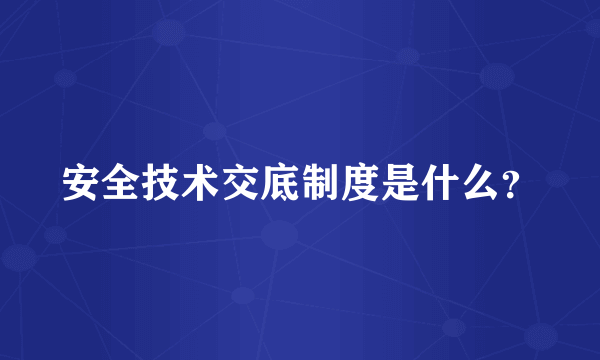 安全技术交底制度是什么?